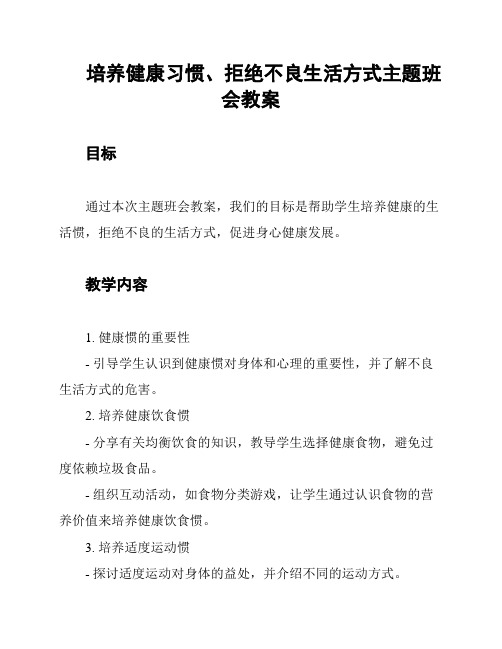 培养健康习惯、拒绝不良生活方式主题班会教案

目标

通过本次主题班会教案，我们的目标是帮助学生培养健康的生活惯，拒绝不良的生活方式，促进身心健康发展。

教学内容

1. 健康惯的重要性

- 引导学生认识到健康惯对身体和心理的重要性，并了解不良生活方式的危害。

2. 培养健康饮食惯

- 分享有关均衡饮食的知识，教导学生选择健康食物，避免过度依赖垃圾食品。

- 组织互动活动，如食物分类游戏，让学生通过认识食物的营养价值来培养健康饮食惯。

3. 培养适度运动惯

- 探讨适度运动对身体的益处，并介绍不同的运动方式。